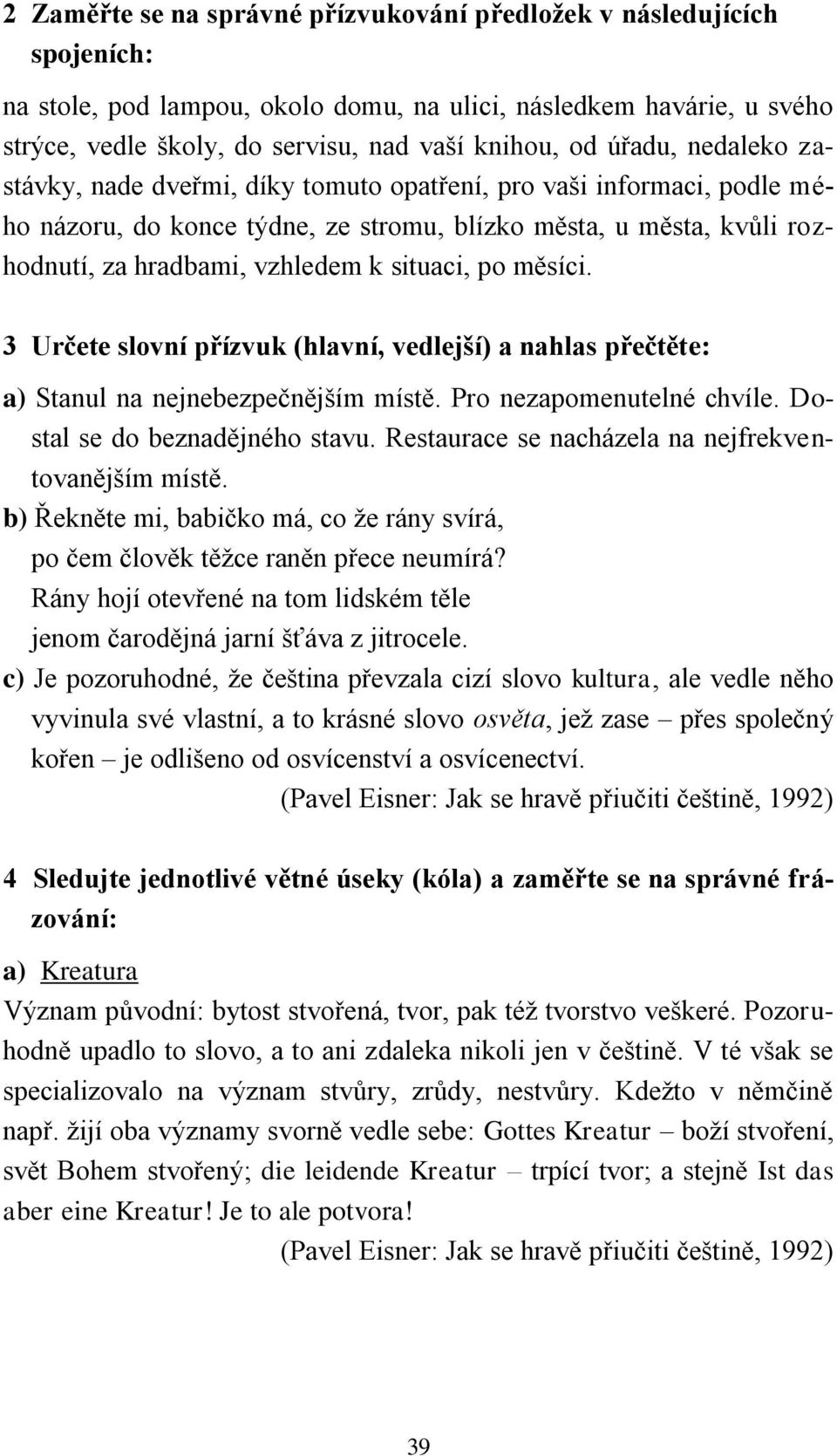 2 Zaměřte se na správné přízvukování předložek v následujících spojeních:

na stole, pod lampou, okolo domu, na ulici, následkem havárie, u svého strýce, vedle školy, do servisu, nad vaší knihou, od úřadu, nedaleko zastávky, nade dveřmi, díky tomuto opatření, pro vaši informaci, podle mého názoru, do konce týdne, ze stromu, blízko města, u města, kvůli rozhodnutí, za hradbami, vzhledem k situaci, po měsíci.

3 Určete slovní přízvuk (hlavní, vedlejší) a nahlas přečtěte:

a) Stanul na nejnebezpečnějším místě. Pro nezapomenutelné chvíle. Dostal se do beznadějného stavu. Restaurace se nacházela na nejfrekventovanějším místě.

b) Řekněte mi, babičko má, co že rány svírá,
po čem člověk těžce raněn přece neumírá?
Rány hojí otevřené na tom lidském těle
jenom čarodějná jarní šťáva z jitrocele.

c) Je pozoruhodné, že čeština převzala cizí slovo kultura, ale vedle něho vyvinula své vlastní, a to krásné slovo osvěta, jež zase – přes společný kořen – je odlišeno od osvícenství a osvícenectví.
(Pavel Eisner: Jak se hravě přiučiti češtině, 1992)

4 Sledujte jednotlivé větné úseky (kóla) a zaměřte se na správné frázování:

a) Kreatura
Význam původní: bytost stvořená, tvor, pak též tvorstvo veškeré. Pozoruhodně upadlo to slovo, a to ani zdaleka nikoli jen v češtině. V té však se specializovalo na význam stvůry, zrůdy, nestvůry. Kdežto v němčině např. žijí oba významy svorně vedle sebe: Gottes Kreatur – boží stvoření, svět Bohem stvořený; die leidende Kreatur – trpící tvor; a stejně Ist das aber eine Kreatur! Je to ale potvora!
(Pavel Eisner: Jak se hravě přiučiti češtině, 1992)

39